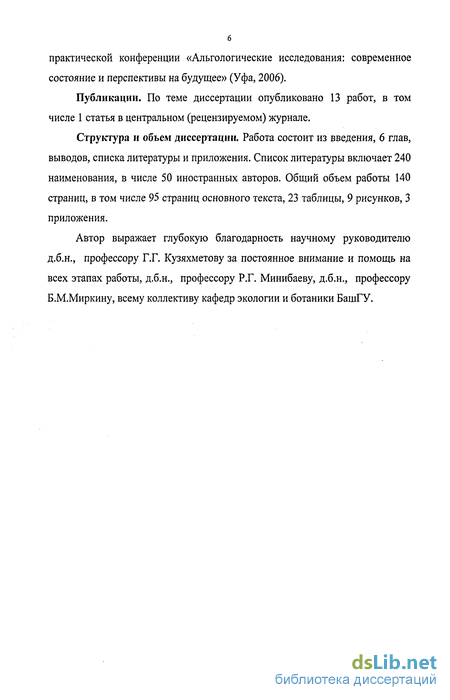 6

практической конференции «Альгологические исследования: современное состояние и перспективы на будущее» (Уфа, 2006).

**Публикации.** По теме диссертации опубликовано 13 работ, в том числе 1 статья в центральном (рецензируемом) журнале.

**Структура и объем диссертации.** Работа состоит из введения, 6 глав, выводов, списка литературы и приложения. Список литературы включает 240 наименования, в числе 50 иностранных авторов. Общий объем работы 140 страниц, в том числе 95 страниц основного текста, 23 таблицы, 9 рисунков, 3 приложения.

Автор выражает глубокую благодарность научному руководителю д.б.н., профессору Г.Г. Кузяхметову за постоянное внимание и помощь на всех этапах работы, д.б.н., профессору Р.Г. Минибаеву, д.б.н., профессору Б.М.Миркину, всему коллективу кафедр экологии и ботаники БашГУ.

dsLib.net
библиотека диссертаций